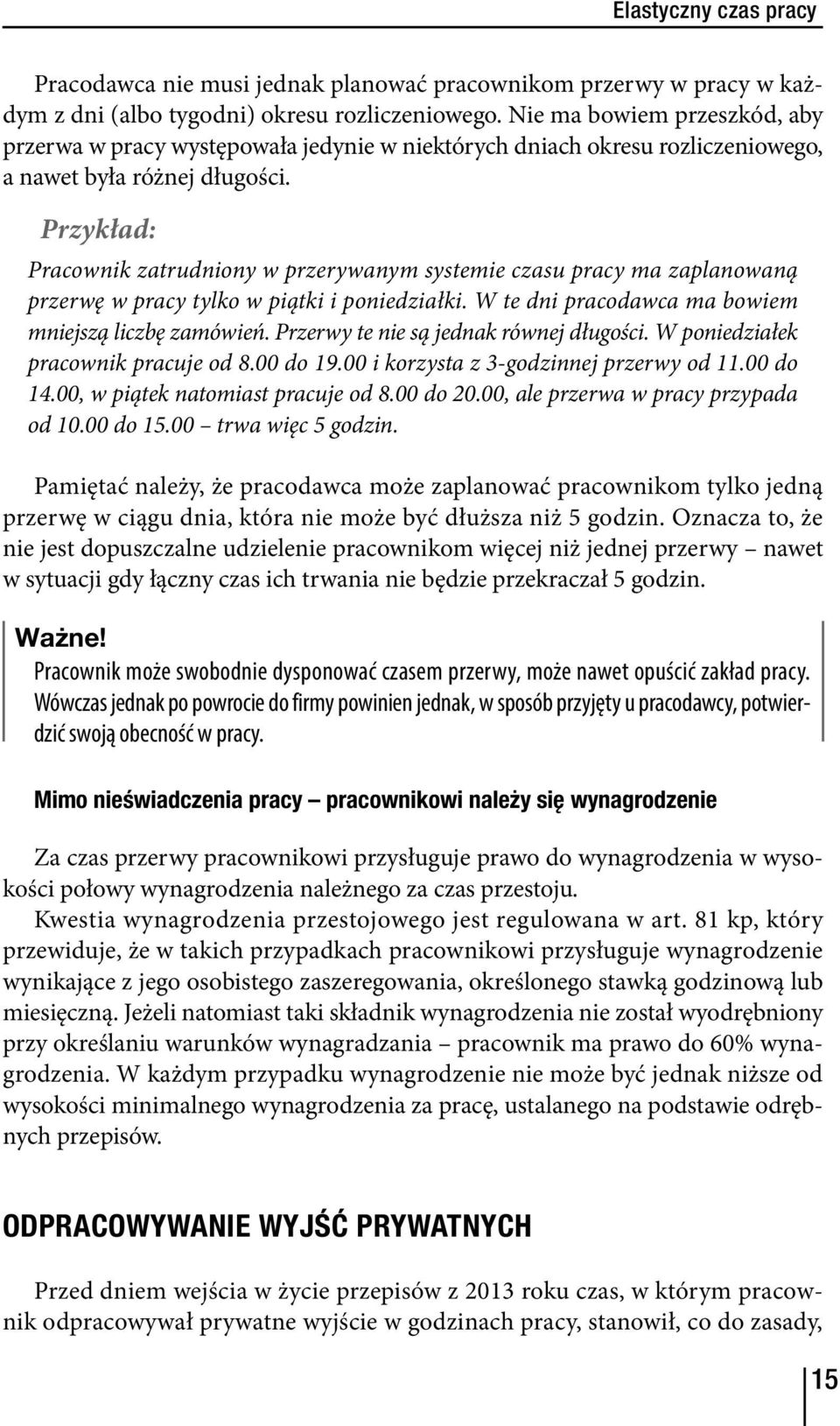 Elastyczny czas pracy

Pracodawca nie musi jednak planować pracownikom przerwy w pracy w każdym z dni (albo tygodni) okresu rozliczeniowego. Nie ma bowiem przeszkód, aby przerwa w pracy występowała jedynie w niektórych dniach okresu rozliczeniowego, a nawet była różnej długości.

Przykład:

Pracownik zatrudniony w przerywanym systemie czasu pracy ma zaplanowaną przerwę w pracy tylko w piątki i poniedziałki. W te dni pracodawca ma bowiem mniejszą liczbę zamówień. Przerwy te nie są jednak równej długości. W poniedziałek pracownik pracuje od 8.00 do 19.00 i korzysta z 3-godzinnej przerwy od 11.00 do 14.00, w piątek natomiast pracuje od 8.00 do 20.00, ale przerwa w pracy przypada od 10.00 do 15.00 – trwa więc 5 godzin.

Pamiętać należy, że pracodawca może zaplanować pracownikom tylko jedną przerwę w ciągu dnia, która nie może być dłuższa niż 5 godzin. Oznacza to, że nie jest dopuszczalne udzielenie pracownikom więcej niż jednej przerwy – nawet w sytuacji gdy łączny czas ich trwania nie będzie przekraczał 5 godzin.

Ważne!
Pracownik może swobodnie dysponować czasem przerwy, może nawet opuścić zakład pracy. Wówczas jednak po powrocie do firmy powinien jednak, w sposób przyjęty u pracodawcy, potwierdzić swoją obecność w pracy.

Mimo nieświadczenia pracy – pracownikowi należy się wynagrodzenie

Za czas przerwy pracownikowi przysługuje prawo do wynagrodzenia w wysokości połowy wynagrodzenia należnego za czas przestoju.
Kwestia wynagrodzenia przestojowego jest regulowana w art. 81 kp, który przewiduje, że w takich przypadkach pracownikowi przysługuje wynagrodzenie wynikające z jego osobistego zaszeregowania, określonego stawką godzinową lub miesięczną. Jeżeli natomiast taki składnik wynagrodzenia nie został wyodrębniony przy określaniu warunków wynagradzania – pracownik ma prawo do 60% wynagrodzenia. W każdym przypadku wynagrodzenie nie może być jednak niższe od wysokości minimalnego wynagrodzenia za pracę, ustalanego na podstawie odrębnych przepisów.

ODPRACOWYWANIE WYJŚĆ PRYWATNYCH

Przed dniem wejścia w życie przepisów z 2013 roku czas, w którym pracownik odpracowywał prywatne wyjście w godzinach pracy, stanowił, co do zasady,

15